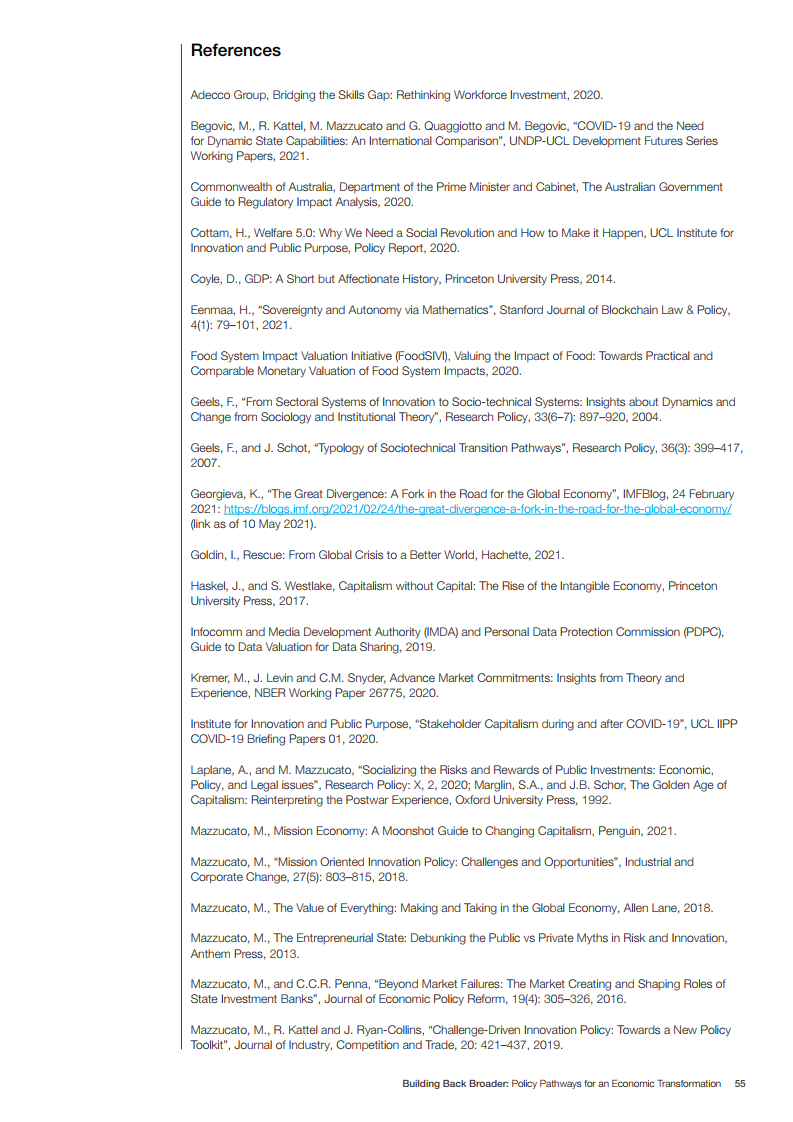 References

Adecco Group, Bridging the Skills Gap: Rethinking Workforce Investment, 2020.

Begovic, M., R. Kattel, M. Mazzucato and G. Quaggiotto and M. Begovic, “COVID-19 and the Need for Dynamic State Capabilities: An International Comparison”, UNDP-UCL Development Futures Series Working Papers, 2021.

Commonwealth of Australia, Department of the Prime Minister and Cabinet, The Australian Government Guide to Regulatory Impact Analysis, 2020.

Cottam, H., Welfare 5.0: Why We Need a Social Revolution and How to Make it Happen, UCL Institute for Innovation and Public Purpose, Policy Report, 2020.

Coyle, D., GDP: A Short but Affectionate History, Princeton University Press, 2014.

Eenmaa, H., “Sovereignty and Autonomy via Mathematics”, Stanford Journal of Blockchain Law & Policy, 4(1): 79–101, 2021.

Food System Impact Valuation Initiative (FoodSIVI), Valuing the Impact of Food: Towards Practical and Comparable Monetary Valuation of Food System Impacts, 2020.

Geels, F., “From Sectoral Systems of Innovation to Socio-technical Systems: Insights about Dynamics and Change from Sociology and Institutional Theory”, Research Policy, 33(6–7): 897–920, 2004.

Geels, F., and J. Schot, “Typology of Sociotechnical Transition Pathways”, Research Policy, 36(3): 399–417, 2007.

Georgieva, K., “The Great Divergence: A Fork in the Road for the Global Economy”, IMFBlog, 24 February 2021: https://blogs.imf.org/2021/02/24/the-great-divergence-a-fork-in-the-road-for-the-global-economy/ (link as of 10 May 2021).

Goldin, I., Rescue: From Global Crisis to a Better World, Hachette, 2021.

Haskel, J., and S. Westlake, Capitalism without Capital: The Rise of the Intangible Economy, Princeton University Press, 2017.

Infocomm and Media Development Authority (IMDA) and Personal Data Protection Commission (PDPC), Guide to Data Valuation for Data Sharing, 2019.

Kremer, M., J. Levin and C.M. Snyder, Advance Market Commitments: Insights from Theory and Experience, NBER Working Paper 26775, 2020.

Institute for Innovation and Public Purpose, “Stakeholder Capitalism during and after COVID-19”, UCL IIPP COVID-19 Briefing Papers 01, 2020.

Laplane, A., and M. Mazzucato, “Socializing the Risks and Rewards of Public Investments: Economic, Policy, and Legal issues”, Research Policy: X, 2, 2020; Marglin, S.A., and J.B. Schor, The Golden Age of Capitalism: Reinterpreting the Postwar Experience, Oxford University Press, 1992.

Mazzucato, M., Mission Economy: A Moonshot Guide to Changing Capitalism, Penguin, 2021.

Mazzucato, M., “Mission Oriented Innovation Policy: Challenges and Opportunities”, Industrial and Corporate Change, 27(5): 803–815, 2018.

Mazzucato, M., The Value of Everything: Making and Taking in the Global Economy, Allen Lane, 2018.

Mazzucato, M., The Entrepreneurial State: Debunking the Public vs Private Myths in Risk and Innovation, Anthem Press, 2013.

Mazzucato, M., and C.C.R. Penna, “Beyond Market Failures: The Market Creating and Shaping Roles of State Investment Banks”, Journal of Economic Policy Reform, 19(4): 305–326, 2016.

Mazzucato, M., R. Kattel and J. Ryan-Collins, “Challenge-Driven Innovation Policy: Towards a New Policy Toolkit”, Journal of Industry, Competition and Trade, 20: 421–437, 2019.

Building Back Broader: Policy Pathways for an Economic Transformation 55